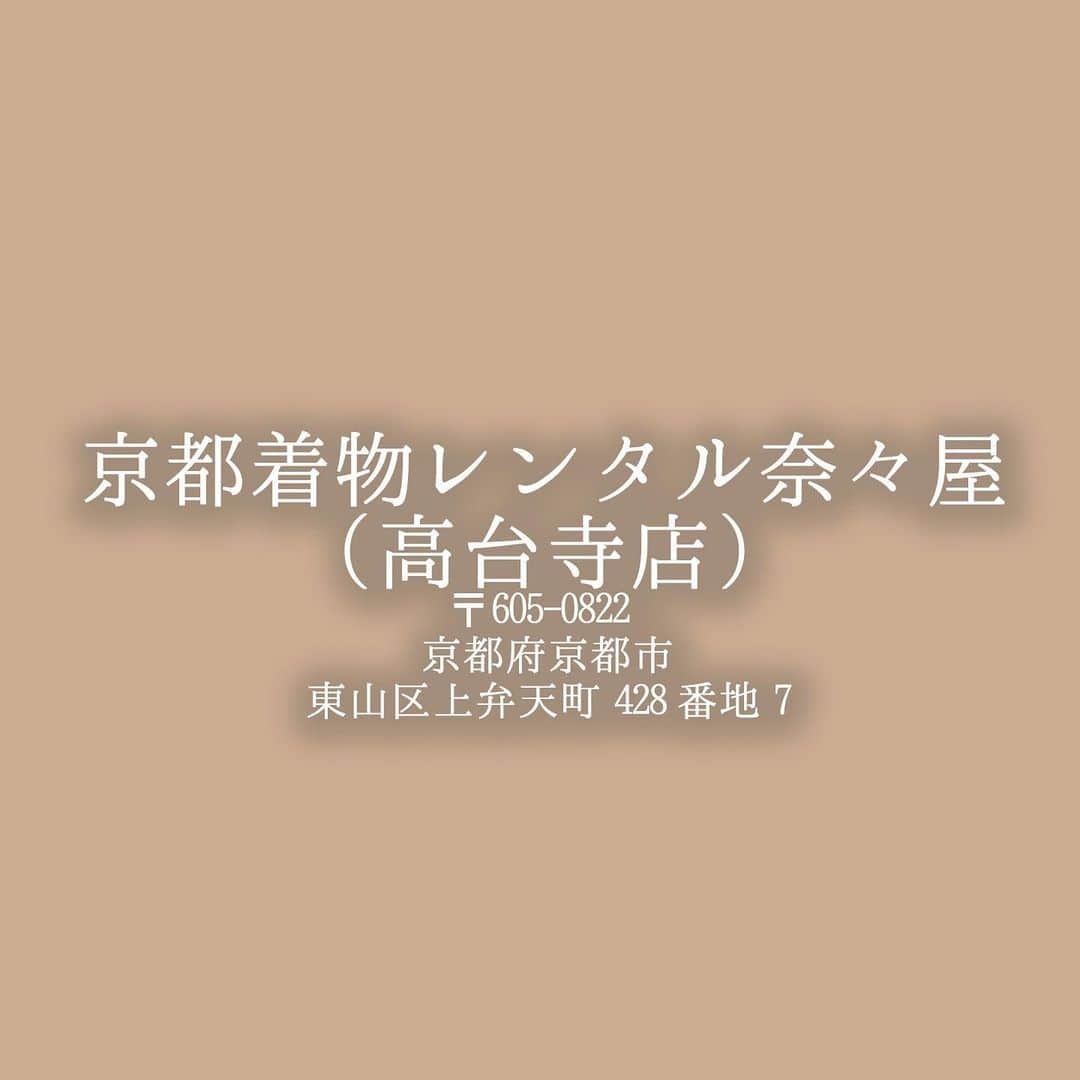 京都着物レンタル奈々屋
（高台寺店）
〒605-0822
京都府京都市
東山区上弁天町 428 番地 7